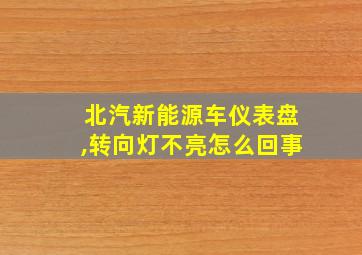 北汽新能源车仪表盘,转向灯不亮怎么回事